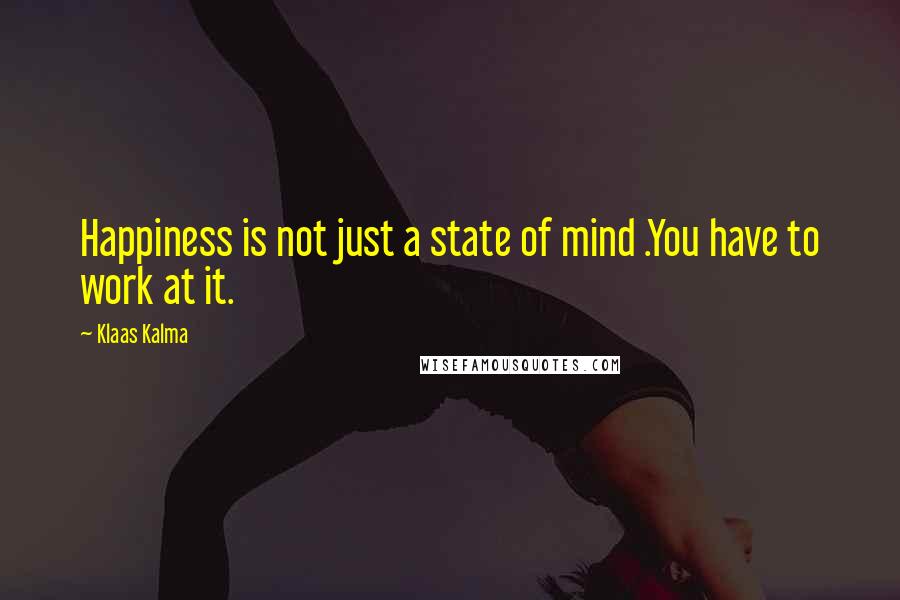 Happiness is not just a state of mind .You have to work at it.

~ Klaas Kalma

WISEFAMOUSQUOTES.COM